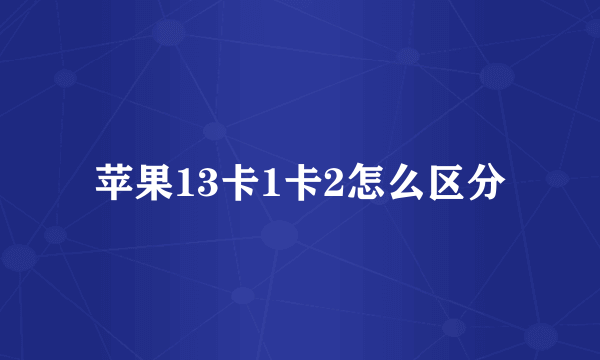 苹果13卡1卡2怎么区分